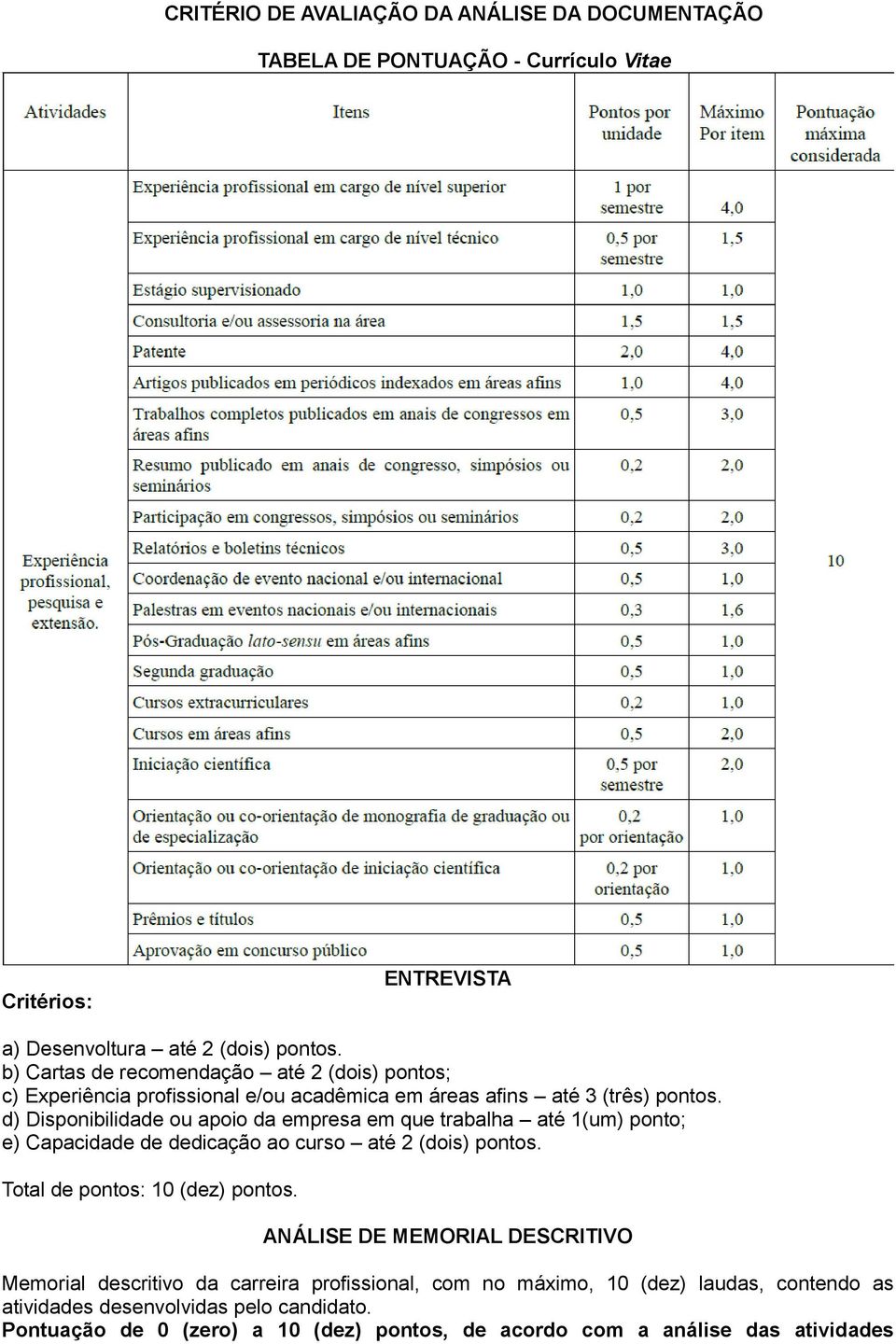 CRITÉRIO DE AVALIAÇÃO DA ANÁLISE DA DOCUMENTAÇÃO

TABELA DE PONTUAÇÃO - Currículo Vitae

| Atividades | Itens | Pontos por unidade | Máximo Por item | Pontuação máxima considerada |
|---|---|---|---|---|
| Experiência profissional, pesquisa e extensão. | Experiência profissional em cargo de nível superior | 1 por semestre | 4,0 | 10 |
| | Experiência profissional em cargo de nível técnico | 0,5 por semestre | 1,5 | |
| | Estágio supervisionado | 1,0 | 1,0 | |
| | Consultoria e/ou assessoria na área | 1,5 | 1,5 | |
| | Patente | 2,0 | 4,0 | |
| | Artigos publicados em periódicos indexados em áreas afins | 1,0 | 4,0 | |
| | Trabalhos completos publicados em anais de congressos em áreas afins | 0,5 | 3,0 | |
| | Resumo publicado em anais de congresso, simpósios ou seminários | 0,2 | 2,0 | |
| | Participação em congressos, simpósios ou seminários | 0,2 | 2,0 | |
| | Relatórios e boletins técnicos | 0,5 | 3,0 | |
| | Coordenação de evento nacional e/ou internacional | 0,5 | 1,0 | |
| | Palestras em eventos nacionais e/ou internacionais | 0,3 | 1,6 | |
| | Pós-Graduação lato-sensu em áreas afins | 0,5 | 1,0 | |
| | Segunda graduação | 0,5 | 1,0 | |
| | Cursos extracurriculares | 0,2 | 1,0 | |
| | Cursos em áreas afins | 0,5 | 2,0 | |
| | Iniciação científica | 0,5 por semestre | 2,0 | |
| | Orientação ou co-orientação de monografia de graduação ou de especialização | 0,2 por orientação | 1,0 | |
| | Orientação ou co-orientação de iniciação científica | 0,2 por orientação | 1,0 | |
| | Prêmios e títulos | 0,5 | 1,0 | |
| | Aprovação em concurso público | 0,5 | 1,0 | |

ENTREVISTA

Critérios:

a) Desenvoltura – até 2 (dois) pontos.
b) Cartas de recomendação – até 2 (dois) pontos;
c) Experiência profissional e/ou acadêmica em áreas afins – até 3 (três) pontos.
d) Disponibilidade ou apoio da empresa em que trabalha – até 1(um) ponto;
e) Capacidade de dedicação ao curso – até 2 (dois) pontos.

Total de pontos: 10 (dez) pontos.

ANÁLISE DE MEMORIAL DESCRITIVO

Memorial descritivo da carreira profissional, com no máximo, 10 (dez) laudas, contendo as atividades desenvolvidas pelo candidato.
Pontuação de 0 (zero) a 10 (dez) pontos, de acordo com a análise das atividades